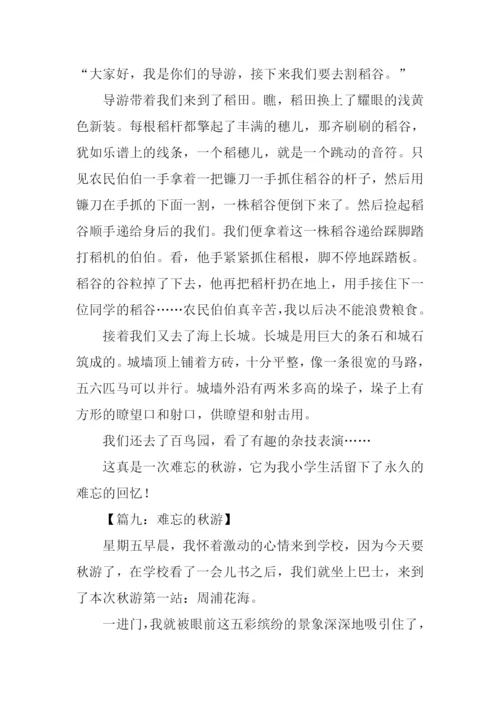 “大家好，我是你们的导游，接下来我们要去割稻谷。”

导游带着我们来到了稻田。瞧，稻田换上了耀眼的浅黄色新装。每根稻杆都擎起了丰满的穗儿，那齐刷刷的稻谷，犹如乐谱上的线条，一个稻穗儿，就是一个跳动的音符。只见农民伯伯一手拿着一把镰刀一手抓住稻谷的杆子，然后用镰刀在手抓的下面一割，一株稻谷便倒下来了。然后捡起稻谷顺手递给身后的我们。我们便拿着这一株稻谷递给踩脚踏打稻机的伯伯。看，他手紧紧抓住稻根，脚不停地踩踏板。稻谷的谷粒掉了下去，他再把稻杆扔在地上，用手接住下一位同学的稻谷……农民伯伯真辛苦，我以后决不能浪费粮食。

接着我们又去了海上长城。长城是用巨大的条石和城石筑成的。城墙顶上铺着方砖，十分平整，像一条很宽的马路，五六匹马可以并行。城墙外沿有两米多高的垛子，垛子上有方形的瞭望口和射口，供瞭望和射击用。

我们还去了百鸟园，看了有趣的杂技表演……

这真是一次难忘的秋游，它为我小学生活留下了永久的难忘的回忆！

【篇九：难忘的秋游】

星期五早晨，我怀着激动的心情来到学校，因为今天要秋游了，在学校看了一会儿书之后，我们就坐上巴士，来到了本次秋游第一站：周浦花海。

一进门，我就被眼前这五彩缤纷的景象深深地吸引住了，